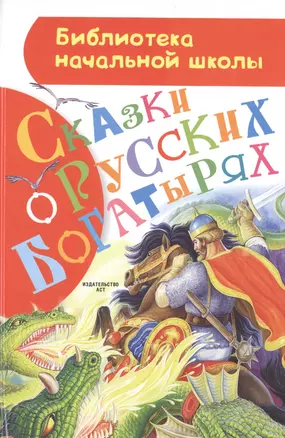 Библиотека начальной школы

Сказки о русских богатырях

ИЗДАТЕЛЬСТВО АСТ